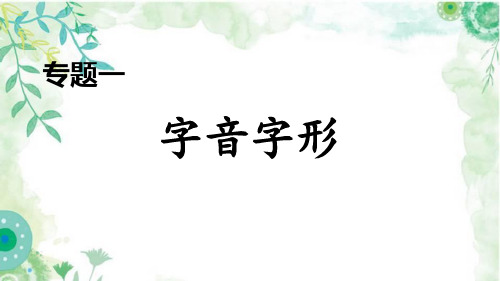 专题一

字音字形